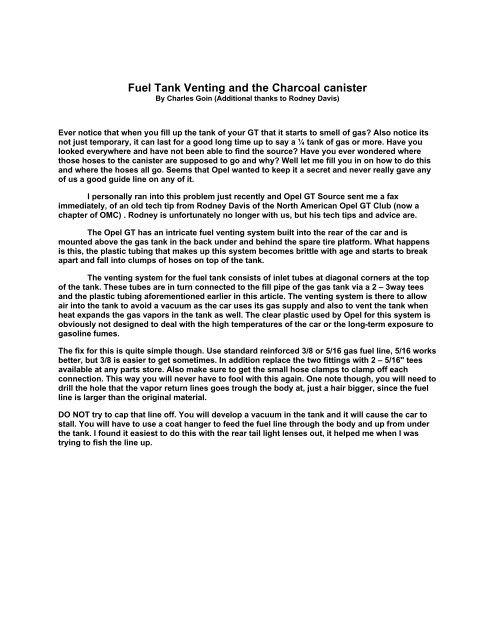 Fuel Tank Venting and the Charcoal canister
By Charles Goin (Additional thanks to Rodney Davis)

Ever notice that when you fill up the tank of your GT that it starts to smell of gas? Also notice its not just temporary, it can last for a good long time up to say a ¼ tank of gas or more. Have you looked everywhere and have not been able to find the source? Have you ever wondered where those hoses to the canister are supposed to go and why? Well let me fill you in on how to do this and where the hoses all go. Seems that Opel wanted to keep it a secret and never really gave any of us a good guide line on any of it.

I personally ran into this problem just recently and Opel GT Source sent me a fax immediately, of an old tech tip from Rodney Davis of the North American Opel GT Club (now a chapter of OMC) . Rodney is unfortunately no longer with us, but his tech tips and advice are.

The Opel GT has an intricate fuel venting system built into the rear of the car and is mounted above the gas tank in the back under and behind the spare tire platform. What happens is this, the plastic tubing that makes up this system becomes brittle with age and starts to break apart and fall into clumps of hoses on top of the tank.

The venting system for the fuel tank consists of inlet tubes at diagonal corners at the top of the tank. These tubes are in turn connected to the fill pipe of the gas tank via a 2 – 3way tees and the plastic tubing aforementioned earlier in this article. The venting system is there to allow air into the tank to avoid a vacuum as the car uses its gas supply and also to vent the tank when heat expands the gas vapors in the tank as well. The clear plastic used by Opel for this system is obviously not designed to deal with the high temperatures of the car or the long-term exposure to gasoline fumes.

The fix for this is quite simple though. Use standard reinforced 3/8 or 5/16 gas fuel line, 5/16 works better, but 3/8 is easier to get sometimes. In addition replace the two fittings with 2 – 5/16" tees available at any parts store. Also make sure to get the small hose clamps to clamp off each connection. This way you will never have to fool with this again. One note though, you will need to drill the hole that the vapor return lines goes trough the body at, just a hair bigger, since the fuel line is larger than the original material.

DO NOT try to cap that line off. You will develop a vacuum in the tank and it will cause the car to stall. You will have to use a coat hanger to feed the fuel line through the body and up from under the tank. I found it easiest to do this with the rear tail light lenses out, it helped me when I was trying to fish the line up.